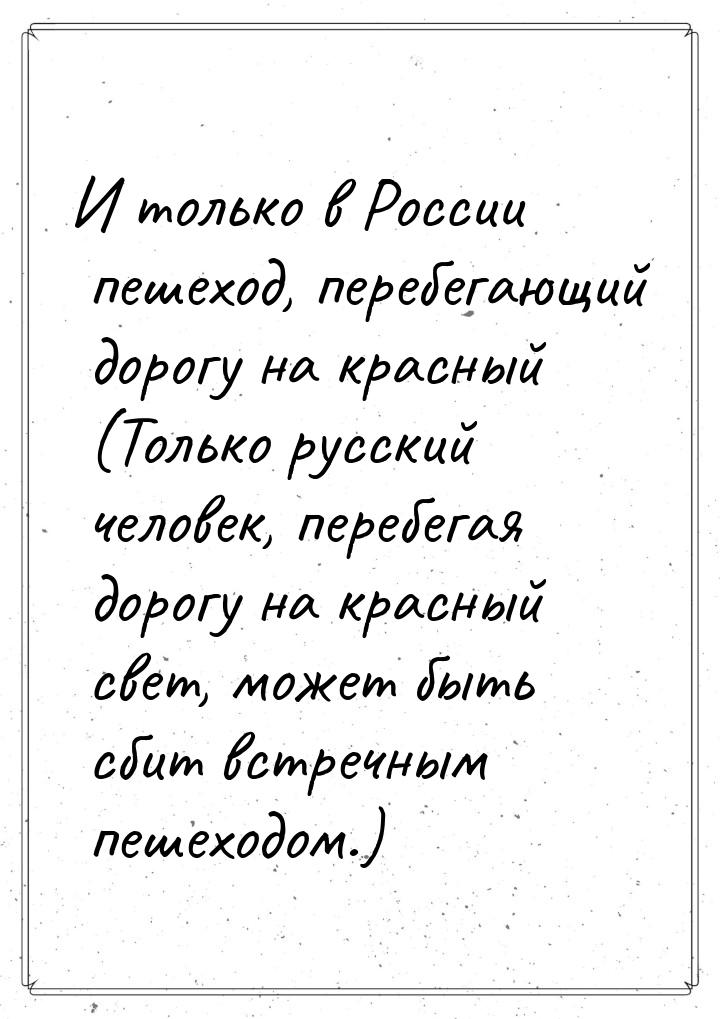 И только в России пешеход, перебегающий дорогу на красный (Только русский человек, перебегая дорогу на красный свет, может быть сбит встречным пешеходом.)